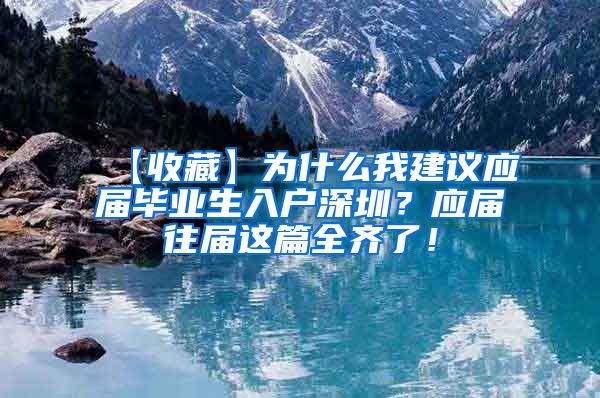 【收藏】为什么我建议应届毕业生入户深圳？应届往届这篇全齐了！